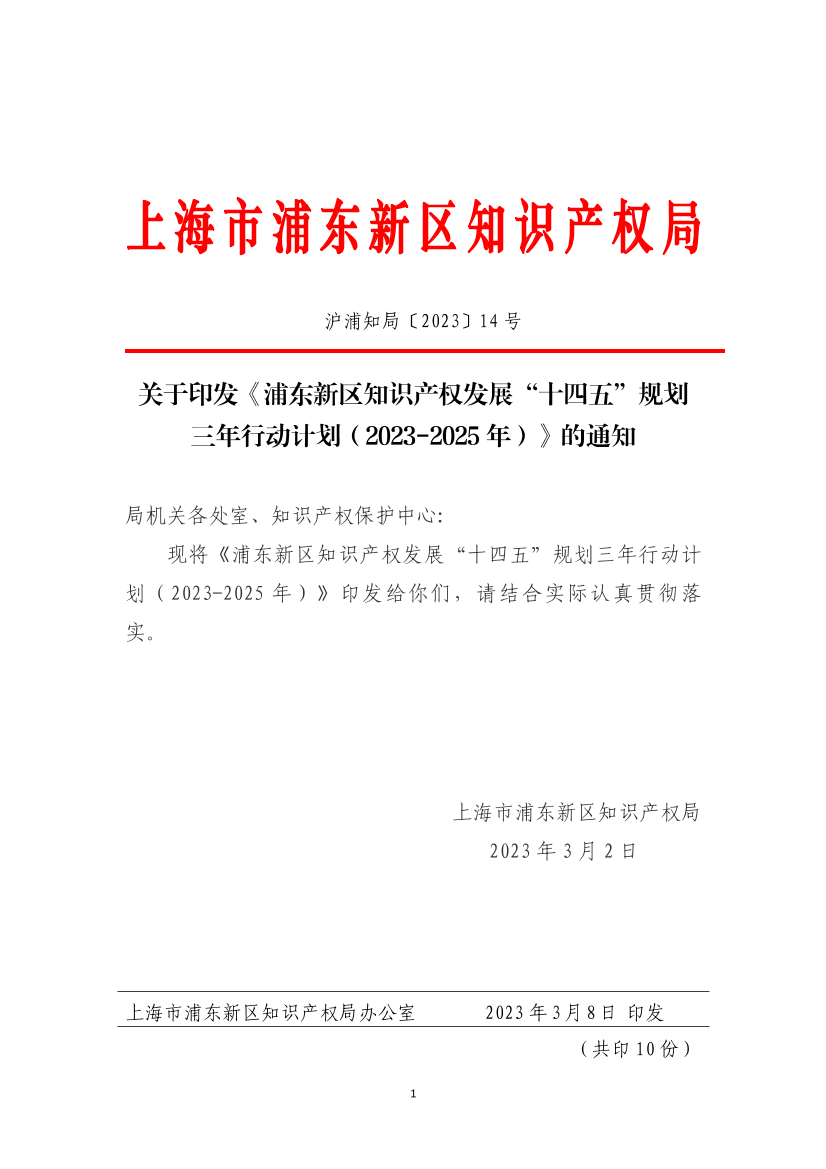 上海市浦东新区知识产权局

沪浦知局〔2023〕14 号

关于印发《浦东新区知识产权发展“十四五”规划三年行动计划（2023-2025 年）》的通知

局机关各处室、知识产权保护中心:

现将《浦东新区知识产权发展“十四五”规划三年行动计划（2023-2025 年）》印发给你们，请结合实际认真贯彻落实。

上海市浦东新区知识产权局
2023 年 3 月 2 日

上海市浦东新区知识产权局办公室　　2023 年 3 月 8 日 印发

（共印 10 份）

1